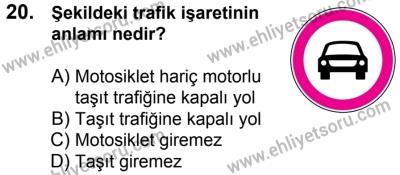 20. Şekildeki trafik işaretinin anlamı nedir?

A) Motosiklet hariç motorlu taşıt trafiğine kapalı yol
B) Taşıt trafiğine kapalı yol
C) Motosiklet giremez
D) Taşıt giremez

www.ehliyetsoru.com
www.ehliyetsoru.com
www.ehliyetsoru.com
www.ehliyetsoru.com